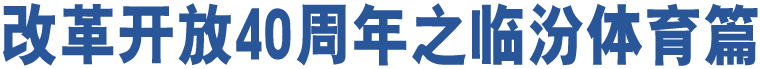 改革开放40周年之临汾体育篇